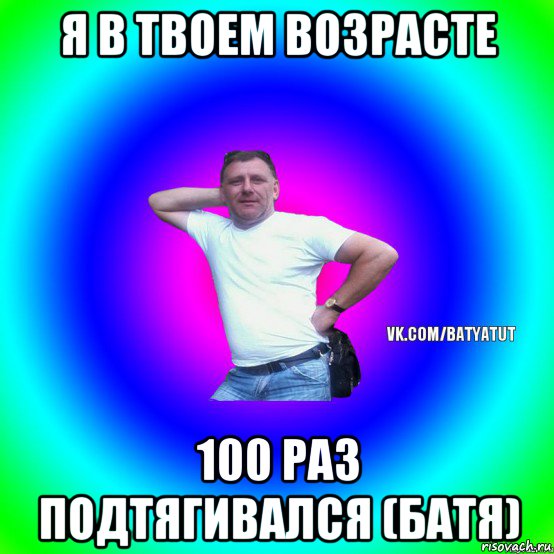 Я В ТВОЕМ ВОЗРАСТЕ

VK.COM/BATYATUT

100 РАЗ ПОДТЯГИВАЛСЯ (БАТЯ)

risovach.ru